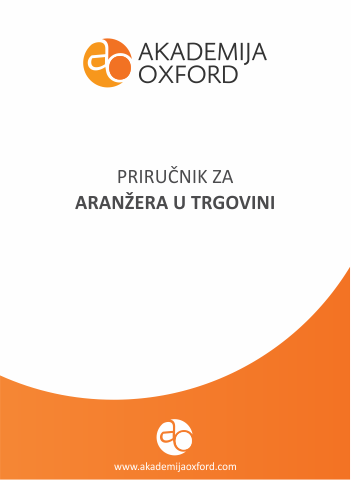 AKADEMIJA
OXFORD

PRIRUČNIK ZA
ARANŽERA U TRGOVINI

www.akademijaoxford.com